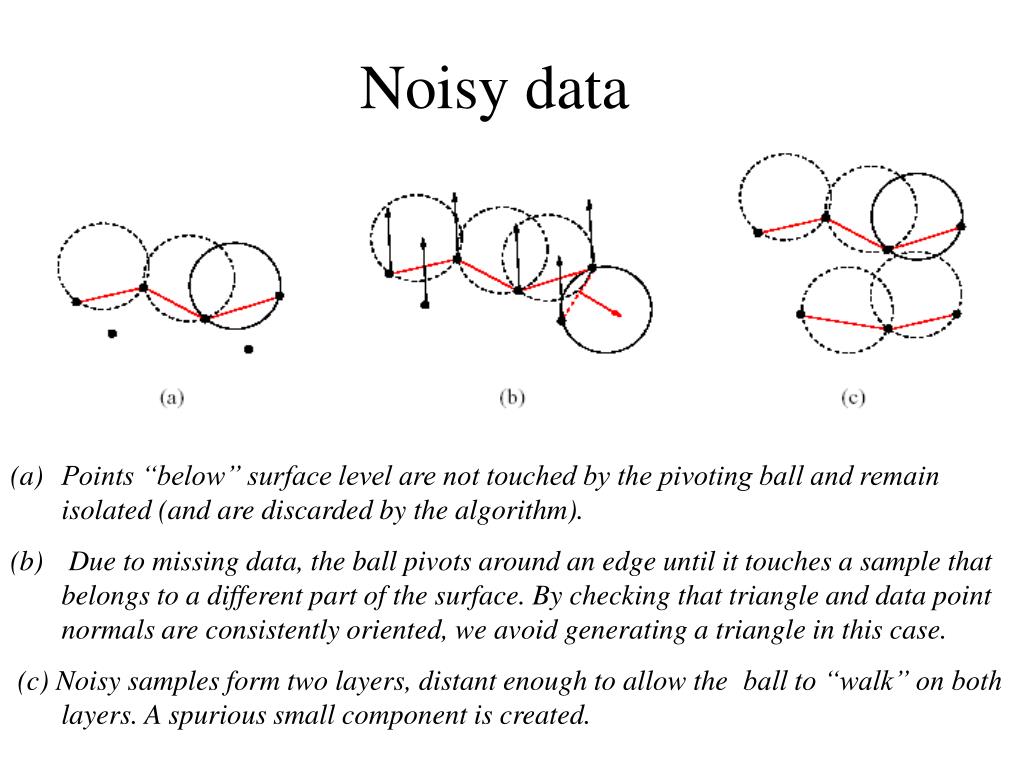 Noisy data

(a)

(b)

(c)

(a) Points “below” surface level are not touched by the pivoting ball and remain isolated (and are discarded by the algorithm).

(b) Due to missing data, the ball pivots around an edge until it touches a sample that belongs to a different part of the surface. By checking that triangle and data point normals are consistently oriented, we avoid generating a triangle in this case.

(c) Noisy samples form two layers, distant enough to allow the ball to “walk” on both layers. A spurious small component is created.